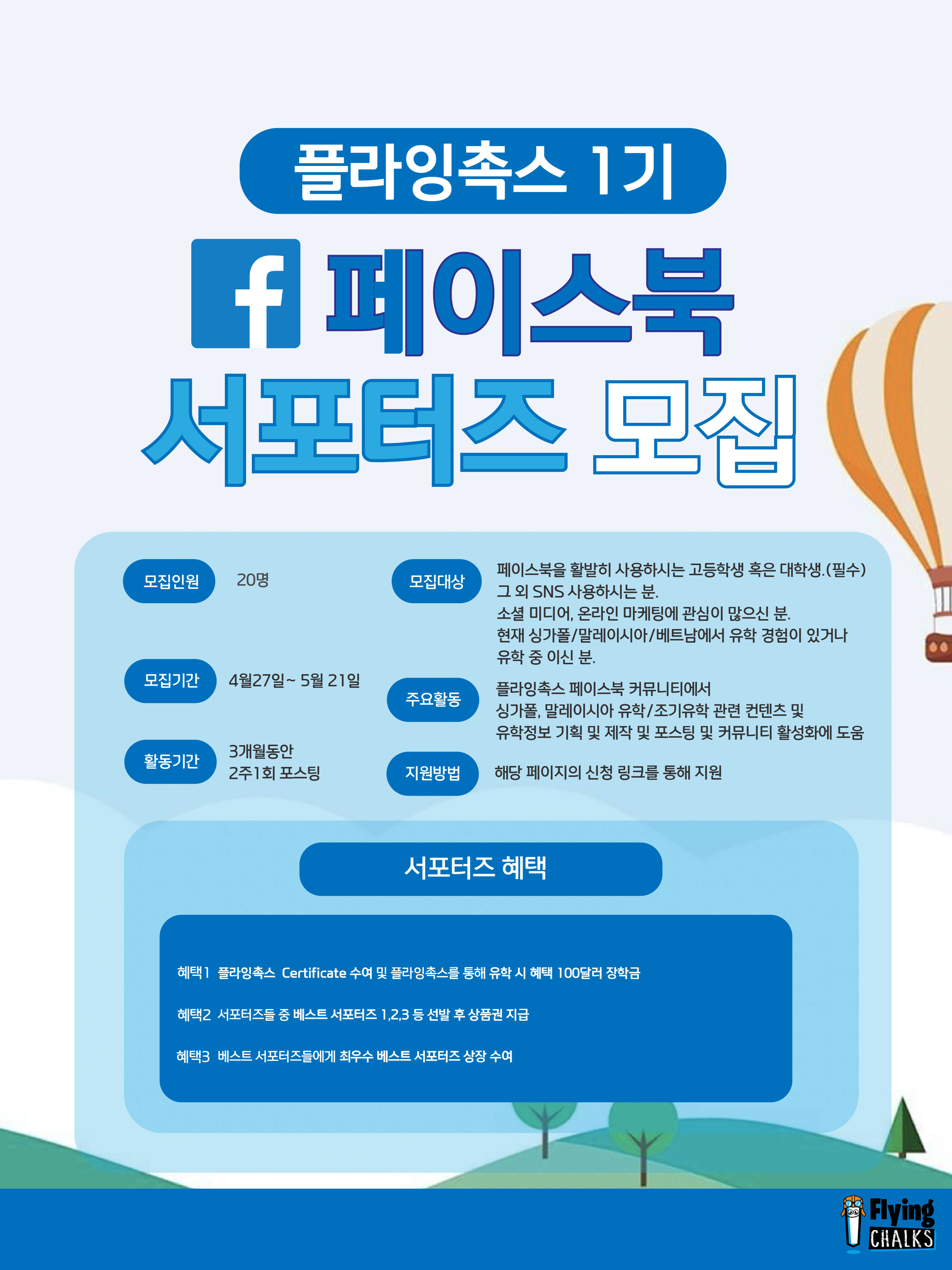 플라잉촉스 1기

f 페이스북

서포터즈 모집

모집인원 20명

모집기간 4월27일~ 5월 21일

활동기간 3개월동안
2주1회 포스팅

모집대상 페이스북을 활발히 사용하시는 고등학생 혹은 대학생.(필수)
그 외 SNS 사용하시는 분.
소셜 미디어, 온라인 마케팅에 관심이 많으신 분.
현재 싱가폴/말레이시아/베트남에서 유학 경험이 있거나
유학 중 이신 분.

주요활동 플라잉촉스 페이스북 커뮤니티에서
싱가폴, 말레이시아 유학/조기유학 관련 컨텐츠 및
유학정보 기획 및 제작 및 포스팅 및 커뮤니티 활성화에 도움

지원방법 해당 페이지의 신청 링크를 통해 지원

서포터즈 혜택

혜택1 플라잉촉스 Certificate 수여 및 플라잉촉스를 통해 유학 시 혜택 100달러 장학금

혜택2 서포터즈들 중 베스트 서포터즈 1,2,3 등 선발 후 상품권 지급

혜택3 베스트 서포터즈들에게 최우수 베스트 서포터즈 상장 수여

Flying
CHALKS